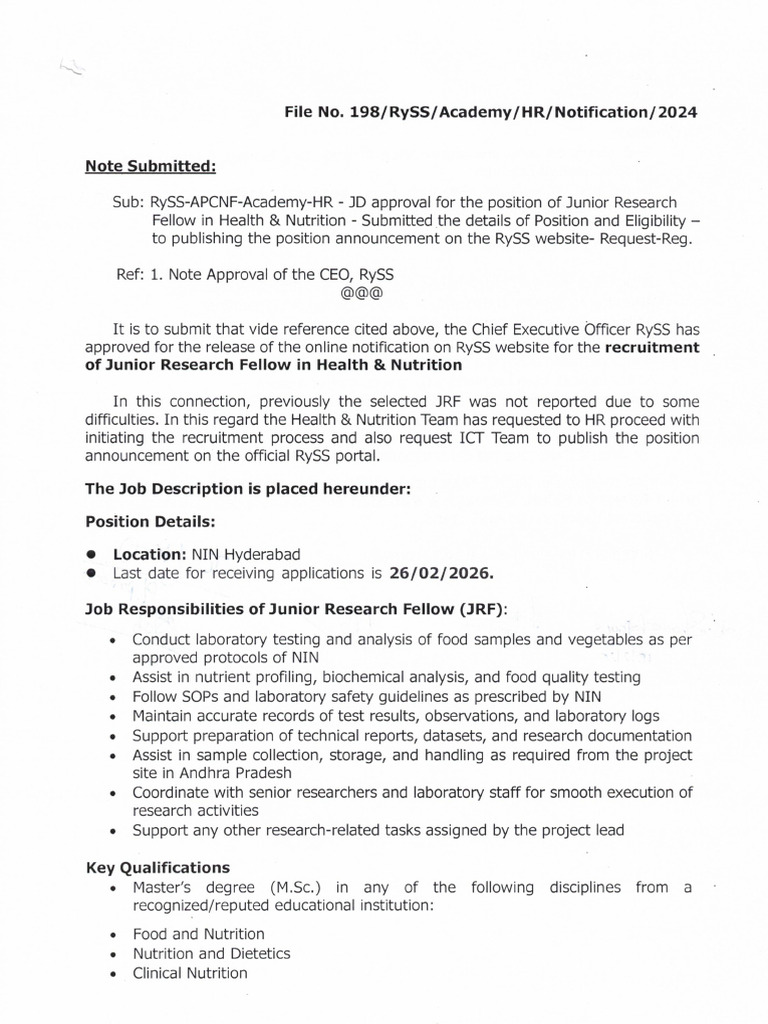 File No. 198/RySS/Academy/HR/Notification/2024

Note Submitted:

Sub: RySS-APCNF-Academy-HR - JD approval for the position of Junior Research Fellow in Health & Nutrition - Submitted the details of Position and Eligibility – to publishing the position announcement on the RySS website- Request-Reg.

Ref: 1. Note Approval of the CEO, RySS
@@@

It is to submit that vide reference cited above, the Chief Executive Officer RySS has approved for the release of the online notification on RySS website for the recruitment of Junior Research Fellow in Health & Nutrition

In this connection, previously the selected JRF was not reported due to some difficulties. In this regard the Health & Nutrition Team has requested to HR proceed with initiating the recruitment process and also request ICT Team to publish the position announcement on the official RySS portal.

The Job Description is placed hereunder:

Position Details:

• Location: NIN Hyderabad
• Last date for receiving applications is 26/02/2026.

Job Responsibilities of Junior Research Fellow (JRF):

• Conduct laboratory testing and analysis of food samples and vegetables as per approved protocols of NIN
• Assist in nutrient profiling, biochemical analysis, and food quality testing
• Follow SOPs and laboratory safety guidelines as prescribed by NIN
• Maintain accurate records of test results, observations, and laboratory logs
• Support preparation of technical reports, datasets, and research documentation
• Assist in sample collection, storage, and handling as required from the project site in Andhra Pradesh
• Coordinate with senior researchers and laboratory staff for smooth execution of research activities
• Support any other research-related tasks assigned by the project lead

Key Qualifications
• Master's degree (M.Sc.) in any of the following disciplines from a recognized/reputed educational institution:

• Food and Nutrition
• Nutrition and Dietetics
• Clinical Nutrition